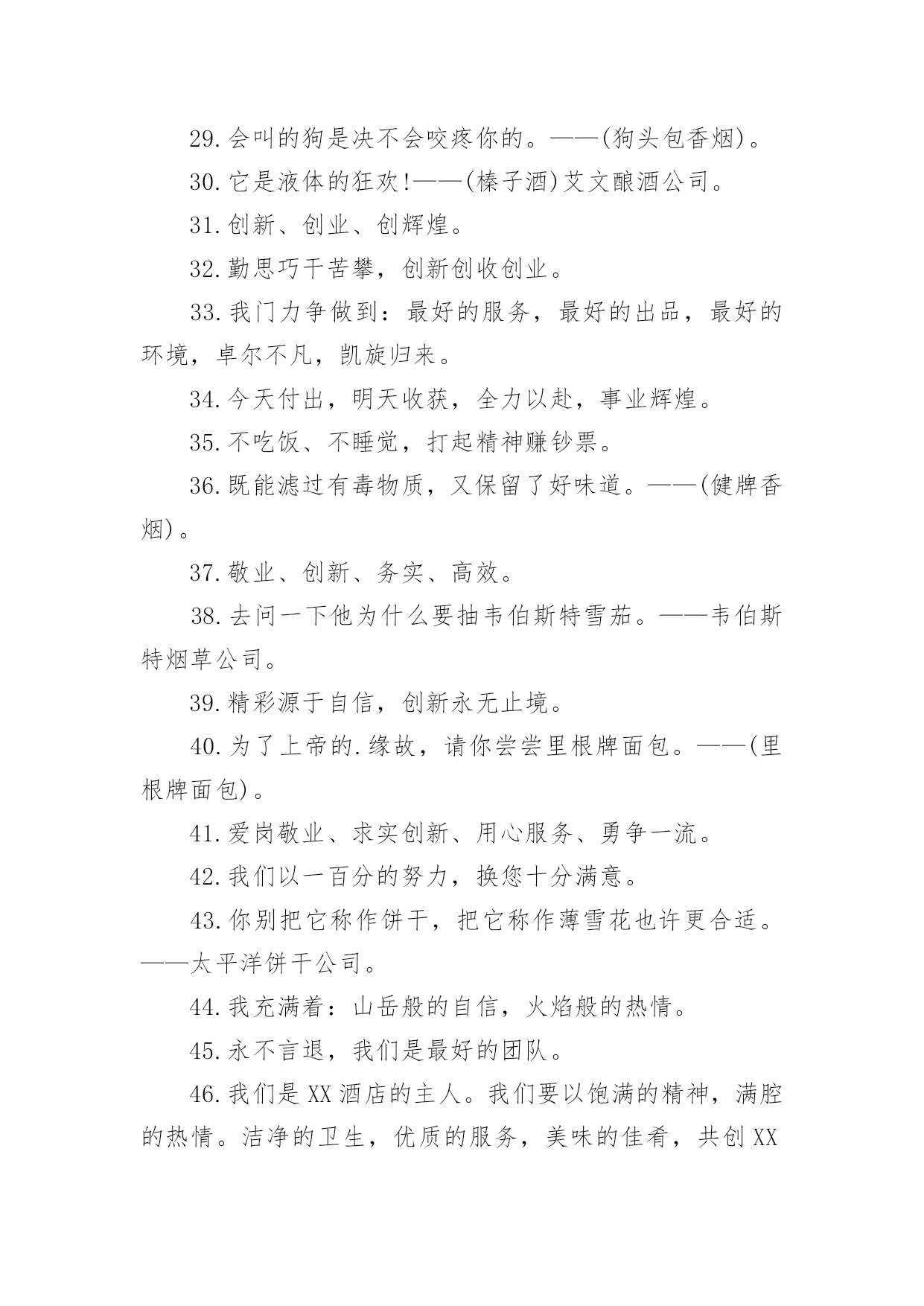 29.会叫的狗是决不会咬疼你的。——(狗头包香烟)。

30.它是液体的狂欢!——(榛子酒)艾文酿酒公司。

31.创新、创业、创辉煌。

32.勤思巧干苦攀，创新创收创业。

33.我门力争做到：最好的服务，最好的出品，最好的环境，卓尔不凡，凯旋归来。

34.今天付出，明天收获，全力以赴，事业辉煌。

35.不吃饭、不睡觉，打起精神赚钞票。

36.既能滤过有毒物质，又保留了好味道。——(健牌香烟)。

37.敬业、创新、务实、高效。

38.去问一下他为什么要抽韦伯斯特雪茄。——韦伯斯特烟草公司。

39.精彩源于自信，创新永无止境。

40.为了上帝的.缘故，请你尝尝里根牌面包。——(里根牌面包)。

41.爱岗敬业、求实创新、用心服务、勇争一流。

42.我们以一百分的努力，换您十分满意。

43.你别把它称作饼干，把它称作薄雪花也许更合适。——太平洋饼干公司。

44.我充满着：山岳般的自信，火焰般的热情。

45.永不言退，我们是最好的团队。

46.我们是XX酒店的主人。我们要以饱满的精神，满腔的热情。洁净的卫生，优质的服务，美味的佳肴，共创XX